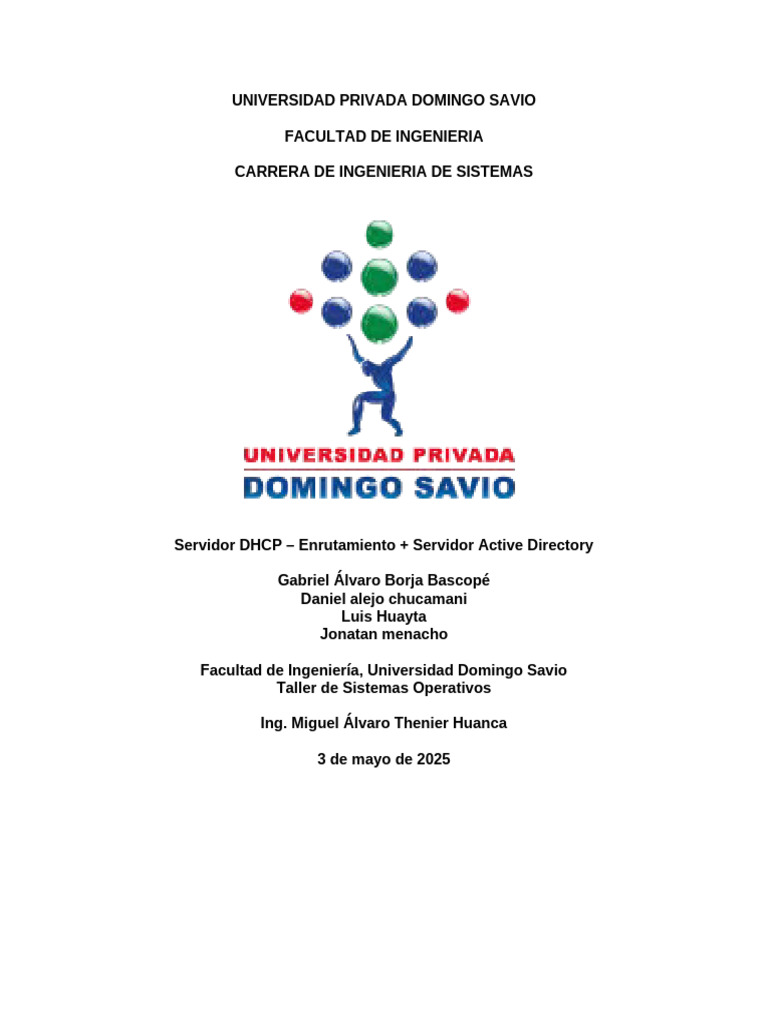 UNIVERSIDAD PRIVADA DOMINGO SAVIO

FACULTAD DE INGENIERIA

CARRERA DE INGENIERIA DE SISTEMAS

UNIVERSIDAD PRIVADA
DOMINGO SAVIO

Servidor DHCP – Enrutamiento + Servidor Active Directory

Gabriel Álvaro Borja Bascopé
Daniel alejo chucamani
Luis Huayta
Jonatan menacho

Facultad de Ingeniería, Universidad Domingo Savio
Taller de Sistemas Operativos

Ing. Miguel Álvaro Thenier Huanca

3 de mayo de 2025